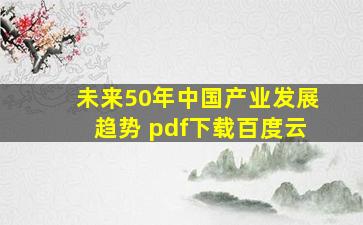 未来50年中国产业发展趋势 pdf下载百度云